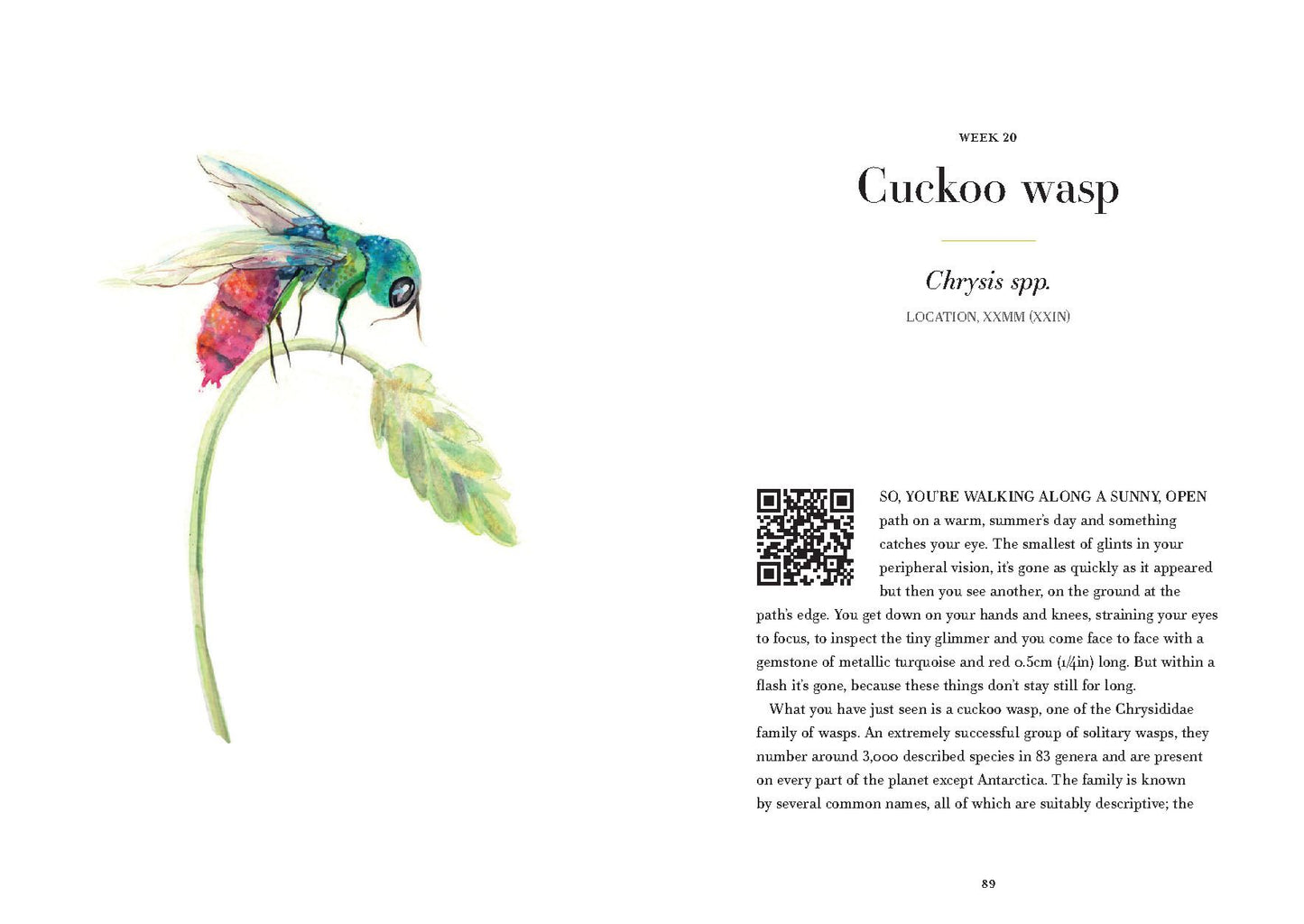 WEEK 20

Cuckoo wasp

Chrysis spp.

LOCATION, XXMM (XXIN)

SO, YOU'RE WALKING ALONG A SUNNY, OPEN path on a warm, summer's day and something catches your eye. The smallest of glints in your peripheral vision, it's gone as quickly as it appeared but then you see another, on the ground at the path's edge. You get down on your hands and knees, straining your eyes to focus, to inspect the tiny glimmer and you come face to face with a gemstone of metallic turquoise and red 0.5cm (1/4in) long. But within a flash it's gone, because these things don't stay still for long.

What you have just seen is a cuckoo wasp, one of the Chrysididae family of wasps. An extremely successful group of solitary wasps, they number around 3,000 described species in 83 genera and are present on every part of the planet except Antarctica. The family is known by several common names, all of which are suitably descriptive; the

89